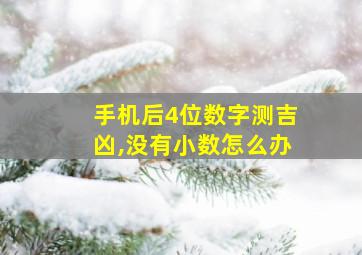 手机后4位数字测吉凶,没有小数怎么办